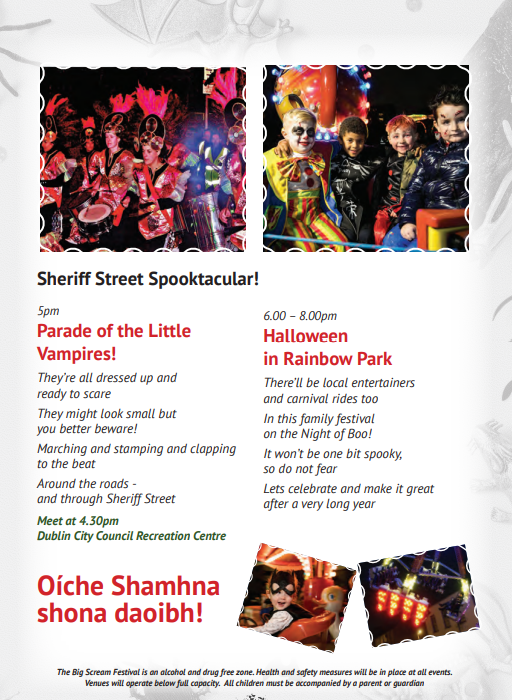 Sheriff Street Spooktacular!

5pm

Parade of the Little Vampires!

They're all dressed up and ready to scare

They might look small but you better beware!

Marching and stamping and clapping to the beat

Around the roads - and through Sheriff Street

Meet at 4.30pm
Dublin City Council Recreation Centre

6.00 – 8.00pm

Halloween in Rainbow Park

There'll be local entertainers and carnival rides too

In this family festival on the Night of Boo!

It won't be one bit spooky, so do not fear

Lets celebrate and make it great after a very long year

Oíche Shamhna shona daoibh!

The Big Scream Festival is an alcohol and drug free zone. Health and safety measures will be in place at all events. Venues will operate below full capacity. All children must be accompanied by a parent or guardian